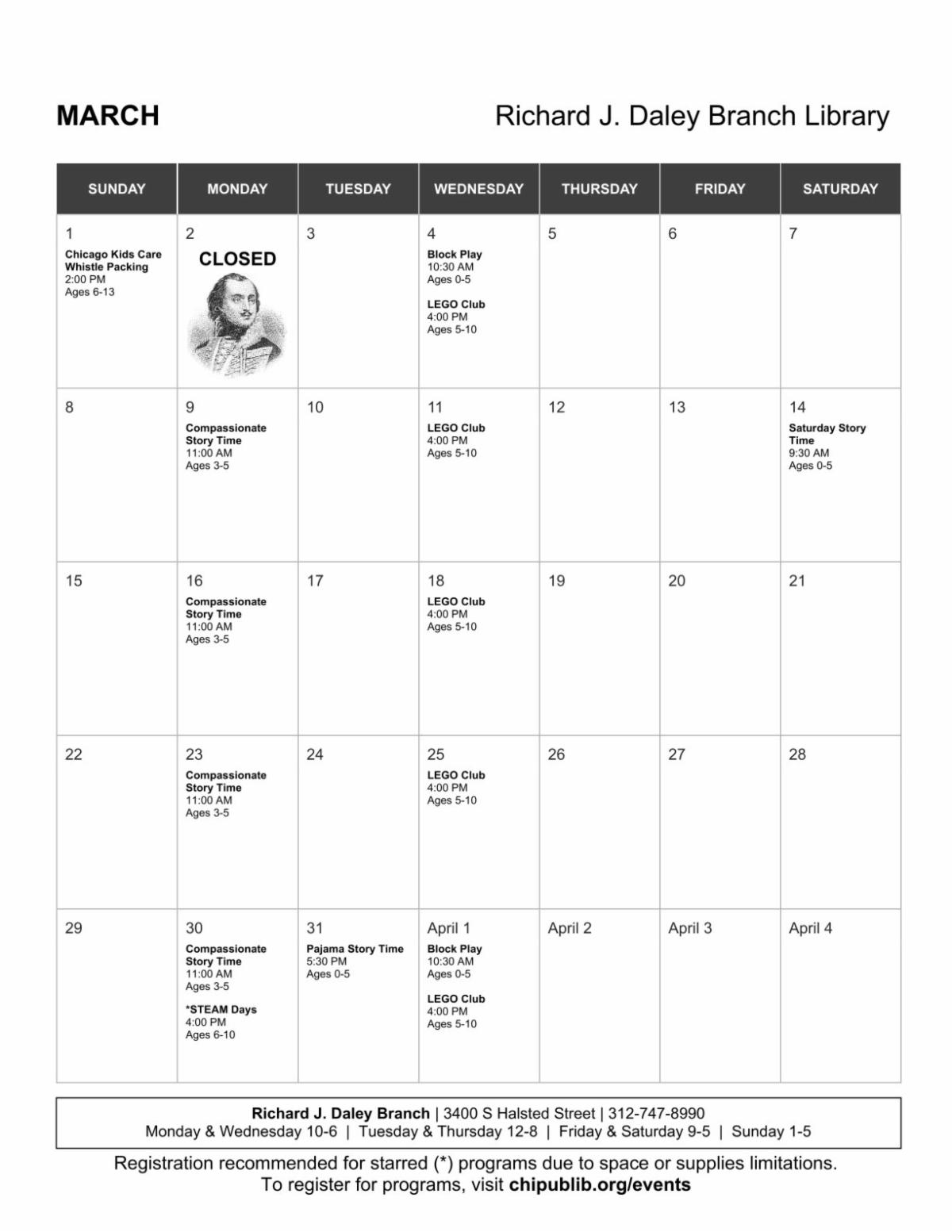 MARCH

Richard J. Daley Branch Library

| SUNDAY | MONDAY | TUESDAY | WEDNESDAY | THURSDAY | FRIDAY | SATURDAY |
|---|---|---|---|---|---|---|
| 1 Chicago Kids Care Whistle Packing 2:00 PM Ages 6-13 | 2 CLOSED | 3 | 4 Block Play 10:30 AM Ages 0-5 LEGO Club 4:00 PM Ages 5-10 | 5 | 6 | 7 |
| 8 | 9 Compassionate Story Time 11:00 AM Ages 3-5 | 10 | 11 LEGO Club 4:00 PM Ages 5-10 | 12 | 13 | 14 Saturday Story Time 9:30 AM Ages 0-5 |
| 15 | 16 Compassionate Story Time 11:00 AM Ages 3-5 | 17 | 18 LEGO Club 4:00 PM Ages 5-10 | 19 | 20 | 21 |
| 22 | 23 Compassionate Story Time 11:00 AM Ages 3-5 | 24 | 25 LEGO Club 4:00 PM Ages 5-10 | 26 | 27 | 28 |
| 29 | 30 Compassionate Story Time 11:00 AM Ages 3-5 *STEAM Days 4:00 PM Ages 6-10 | 31 Pajama Story Time 5:30 PM Ages 0-5 | April 1 Block Play 10:30 AM Ages 0-5 LEGO Club 4:00 PM Ages 5-10 | April 2 | April 3 | April 4 |

Richard J. Daley Branch | 3400 S Halsted Street | 312-747-8990
Monday & Wednesday 10-6 | Tuesday & Thursday 12-8 | Friday & Saturday 9-5 | Sunday 1-5

Registration recommended for starred (*) programs due to space or supplies limitations.
To register for programs, visit chipublib.org/events